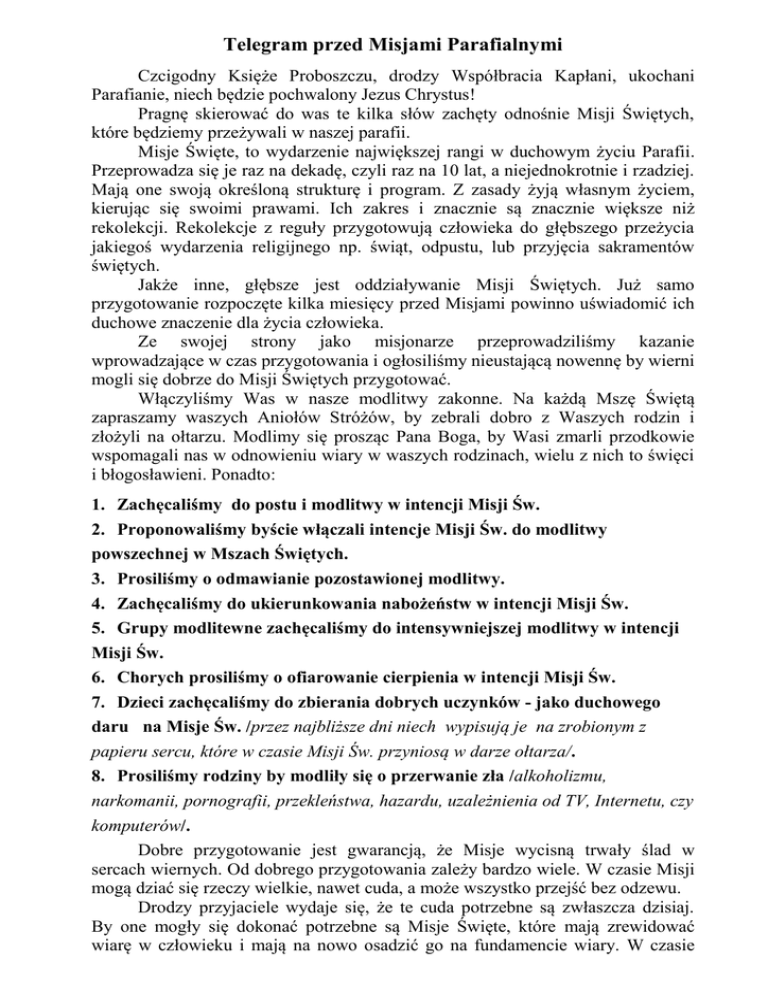 Telegram przed Misjami Parafialnymi

Czcigodny Księże Proboszczu, drodzy Współbracia Kapłani, ukochani Parafianie, niech będzie pochwalony Jezus Chrystus!

Pragnę skierować do was te kilka słów zachęty odnośnie Misji Świętych, które będziemy przeżywali w naszej parafii.

Misje Święte, to wydarzenie największej rangi w duchowym życiu Parafii. Przeprowadza się je raz na dekadę, czyli raz na 10 lat, a niejednokrotnie i rzadziej. Mają one swoją określoną strukturę i program. Z zasady żyją własnym życiem, kierując się swoimi prawami. Ich zakres i znacznie są znacznie większe niż rekolekcji. Rekolekcje z reguły przygotowują człowieka do głębszego przeżycia jakiegoś wydarzenia religijnego np. świąt, odpustu, lub przyjęcia sakramentów świętych.

Jakże inne, głębsze jest oddziaływanie Misji Świętych. Już samo przygotowanie rozpoczęte kilka miesięcy przed Misjami powinno uświadomić ich duchowe znaczenie dla życia człowieka.

Ze swojej strony jako misjonarze przeprowadziliśmy kazanie wprowadzające w czas przygotowania i ogłosiliśmy nieustającą nowennę by wierni mogli się dobrze do Misji Świętych przygotować.

Włączyliśmy Was w nasze modlitwy zakonne. Na każdą Mszę Świętą zapraszamy waszych Aniołów Stróżów, by zebrali dobro z Waszych rodzin i złożyli na ołtarzu. Modlimy się prosząc Pana Boga, by Wasi zmarli przodkowie wspomagali nas w odnowieniu wiary w waszych rodzinach, wielu z nich to święci i błogosławieni. Ponadto:

1. Zachęcaliśmy do postu i modlitwy w intencji Misji Św.
2. Proponowaliśmy byście włączali intencje Misji Św. do modlitwy powszechnej w Mszach Świętych.
3. Prosiliśmy o odmawianie pozostawionej modlitwy.
4. Zachęcaliśmy do ukierunkowania nabożeństw w intencji Misji Św.
5. Grupy modlitewne zachęcaliśmy do intensywniejszej modlitwy w intencji Misji Św.
6. Chorych prosiliśmy o ofiarowanie cierpienia w intencji Misji Św.
7. Dzieci zachęcaliśmy do zbierania dobrych uczynków - jako duchowego daru na Misje Św. /przez najbliższe dni niech wypisują je na zrobionym z papieru sercu, które w czasie Misji Św. przyniosą w darze ołtarza/.
8. Prosiliśmy rodziny by modliły się o przerwanie zła /alkoholizmu, narkomanii, pornografii, przekleństwa, hazardu, uzależnienia od TV, Internetu, czy komputerów/.

Dobre przygotowanie jest gwarancją, że Misje wycisną trwały ślad w sercach wiernych. Od dobrego przygotowania zależy bardzo wiele. W czasie Misji mogą dziać się rzeczy wielkie, nawet cuda, a może wszystko przejść bez odzewu.

Drodzy przyjaciele wydaje się, że te cuda potrzebne są zwłaszcza dzisiaj. By one mogły się dokonać potrzebne są Misje Święte, które mają zrewidować wiarę w człowieku i mają na nowo osadzić go na fundamencie wiary. W czasie